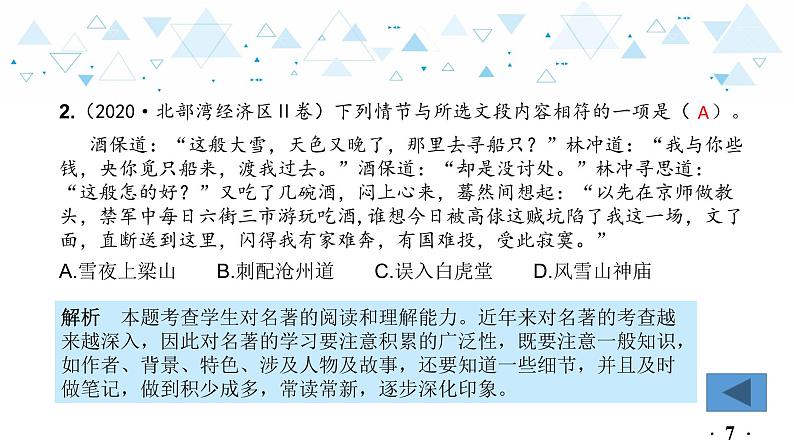 2.（2020·北部湾经济区Ⅱ卷）下列情节与所选文段内容相符的一项是（ A ）。

酒保道：“这般大雪，天色又晚了，那里去寻船只？”林冲道：“我与你些钱，央你觅只船来，渡我过去。”酒保道：“却是没讨处。”林冲寻思道：“这般怎的好？”又吃了几碗酒，闷上心来，蓦然间想起：“以先在京师做教头，禁军中每日六街三市游玩吃酒，谁想今日被高俅这贼坑陷了我这一场，文了面，直断送到这里，闪得我有家难奔，有国难投，受此寂寞。”

A.雪夜上梁山　　B.刺配沧州道　　C.误入白虎堂　　D.风雪山神庙

解析　本题考查学生对名著的阅读和理解能力。近年来对名著的考查越来越深入，因此对名著的学习要注意积累的广泛性，既要注意一般知识，如作者、背景、特色、涉及人物及故事，还要知道一些细节，并且及时做笔记，做到积少成多，常读常新，逐步深化印象。

· 7 ·